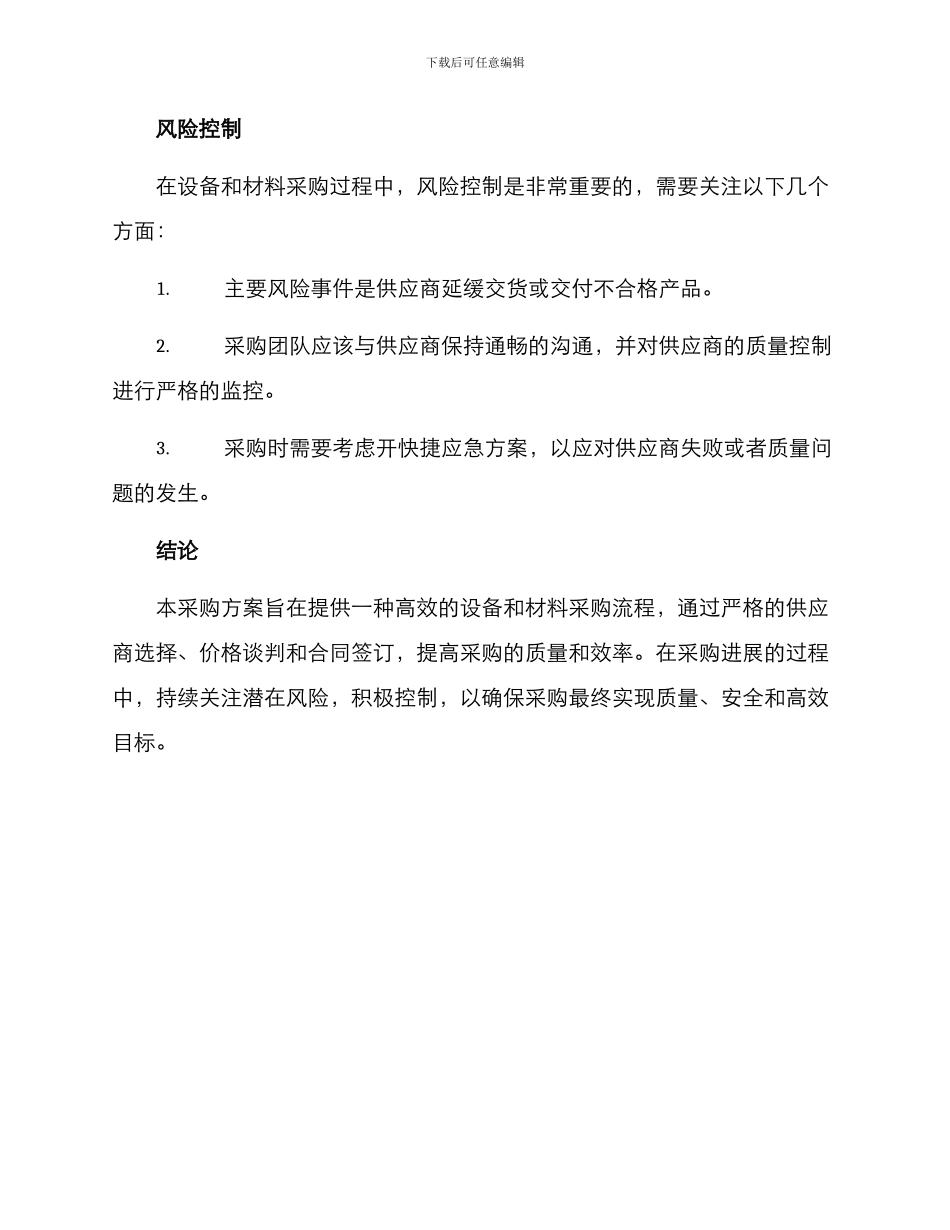 下载后可任意编辑

风险控制

在设备和材料采购过程中，风险控制是非常重要的，需要关注以下几个方面：

1. 主要风险事件是供应商延缓交货或交付不合格产品。

2. 采购团队应该与供应商保持通畅的沟通，并对供应商的质量控制进行严格的监控。

3. 采购时需要考虑开快捷应急方案，以应对供应商失败或者质量问题的发生。

结论

本采购方案旨在提供一种高效的设备和材料采购流程，通过严格的供应商选择、价格谈判和合同签订，提高采购的质量和效率。在采购进展的过程中，持续关注潜在风险，积极控制，以确保采购最终实现质量、安全和高效目标。